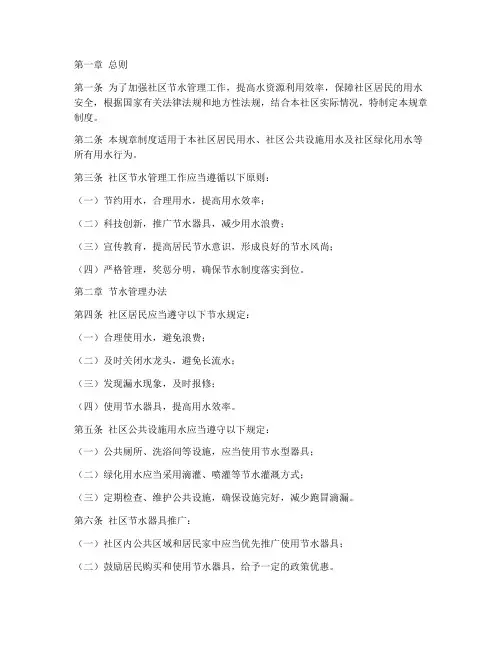 第一章 总则

第一条 为了加强社区节水管理工作，提高水资源利用效率，保障社区居民的用水安全，根据国家有关法律法规和地方性法规，结合本社区实际情况，特制定本规章制度。

第二条 本规章制度适用于本社区居民用水、社区公共设施用水及社区绿化用水等所有用水行为。

第三条 社区节水管理工作应当遵循以下原则：

（一）节约用水，合理用水，提高用水效率；

（二）科技创新，推广节水器具，减少用水浪费；

（三）宣传教育，提高居民节水意识，形成良好的节水风尚；

（四）严格管理，奖惩分明，确保节水制度落实到位。

第二章 节水管理办法

第四条 社区居民应当遵守以下节水规定：

（一）合理使用水，避免浪费；

（二）及时关闭水龙头，避免长流水；

（三）发现漏水现象，及时报修；

（四）使用节水器具，提高用水效率。

第五条 社区公共设施用水应当遵守以下规定：

（一）公共厕所、洗浴间等设施，应当使用节水型器具；

（二）绿化用水应当采用滴灌、喷灌等节水灌溉方式；

（三）定期检查、维护公共设施，确保设施完好，减少跑冒滴漏。

第六条 社区节水器具推广：

（一）社区内公共区域和居民家中应当优先推广使用节水器具；

（二）鼓励居民购买和使用节水器具，给予一定的政策优惠。